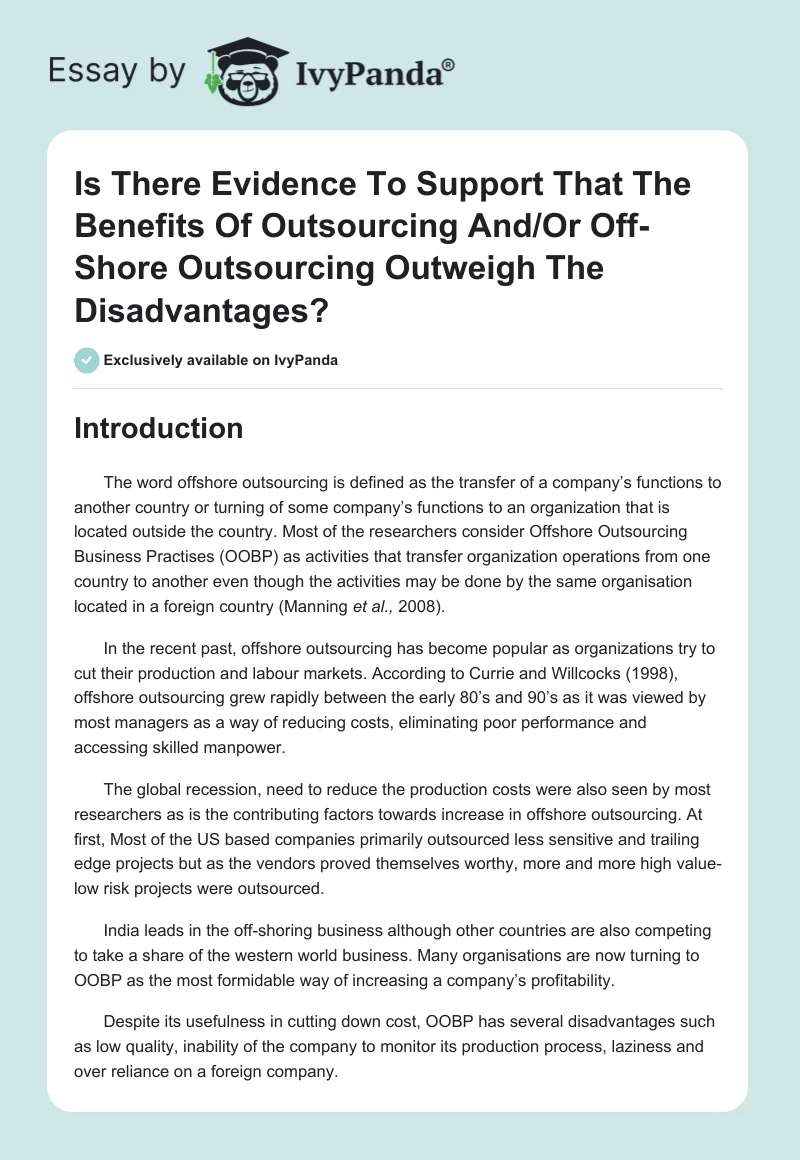 Essay by IvyPanda®

Is There Evidence To Support That The Benefits Of Outsourcing And/Or Off-Shore Outsourcing Outweigh The Disadvantages?

Exclusively available on IvyPanda

Introduction

The word offshore outsourcing is defined as the transfer of a company's functions to another country or turning of some company's functions to an organization that is located outside the country. Most of the researchers consider Offshore Outsourcing Business Practises (OOBP) as activities that transfer organization operations from one country to another even though the activities may be done by the same organisation located in a foreign country (Manning et al., 2008).

In the recent past, offshore outsourcing has become popular as organizations try to cut their production and labour markets. According to Currie and Willcocks (1998), offshore outsourcing grew rapidly between the early 80's and 90's as it was viewed by most managers as a way of reducing costs, eliminating poor performance and accessing skilled manpower.

The global recession, need to reduce the production costs were also seen by most researchers as is the contributing factors towards increase in offshore outsourcing. At first, Most of the US based companies primarily outsourced less sensitive and trailing edge projects but as the vendors proved themselves worthy, more and more high value-low risk projects were outsourced.

India leads in the off-shoring business although other countries are also competing to take a share of the western world business. Many organisations are now turning to OOBP as the most formidable way of increasing a company's profitability.

Despite its usefulness in cutting down cost, OOBP has several disadvantages such as low quality, inability of the company to monitor its production process, laziness and over reliance on a foreign company.